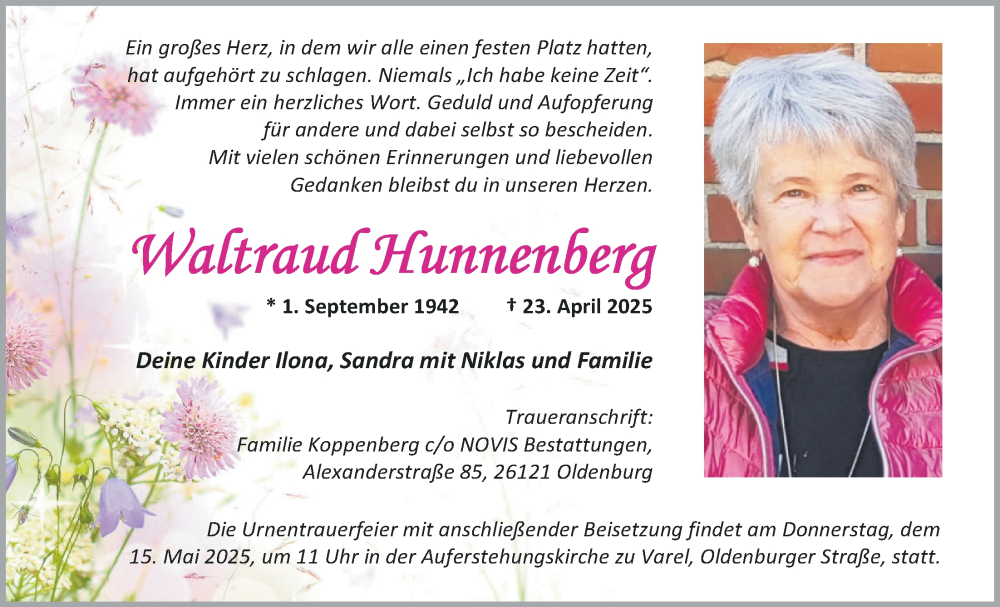 Ein großes Herz, in dem wir alle einen festen Platz hatten,
hat aufgehört zu schlagen. Niemals „Ich habe keine Zeit“.
Immer ein herzliches Wort. Geduld und Aufopferung
für andere und dabei selbst so bescheiden.
Mit vielen schönen Erinnerungen und liebevollen
Gedanken bleibst du in unseren Herzen.

Waltraud Hunnenberg

* 1. September 1942    † 23. April 2025

Deine Kinder Ilona, Sandra mit Niklas und Familie

Traueranschrift:
Familie Koppenberg c/o NOVIS Bestattungen,
Alexanderstraße 85, 26121 Oldenburg

Die Urnentrauerfeier mit anschließender Beisetzung findet am Donnerstag, dem 15. Mai 2025, um 11 Uhr in der Auferstehungskirche zu Varel, Oldenburger Straße, statt.